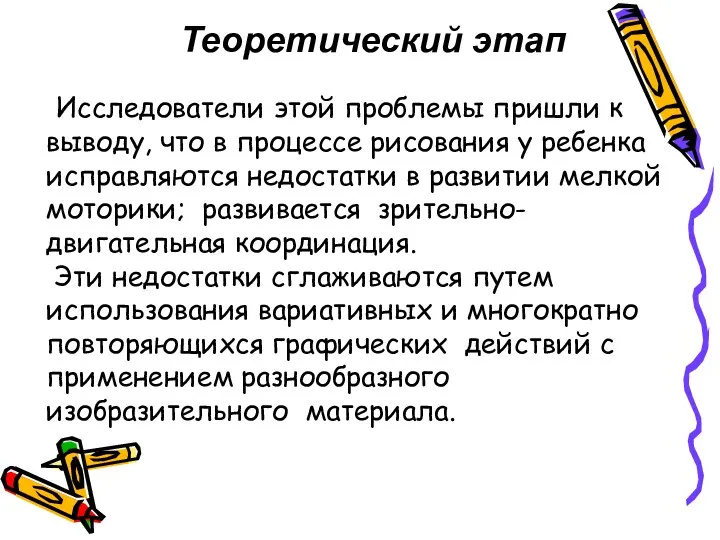 Теоретический этап

Исследователи этой проблемы пришли к выводу, что в процессе рисования у ребенка исправляются недостатки в развитии мелкой моторики; развивается зрительно-двигательная координация.

Эти недостатки сглаживаются путем использования вариативных и многократно повторяющихся графических действий с применением разнообразного изобразительного материала.